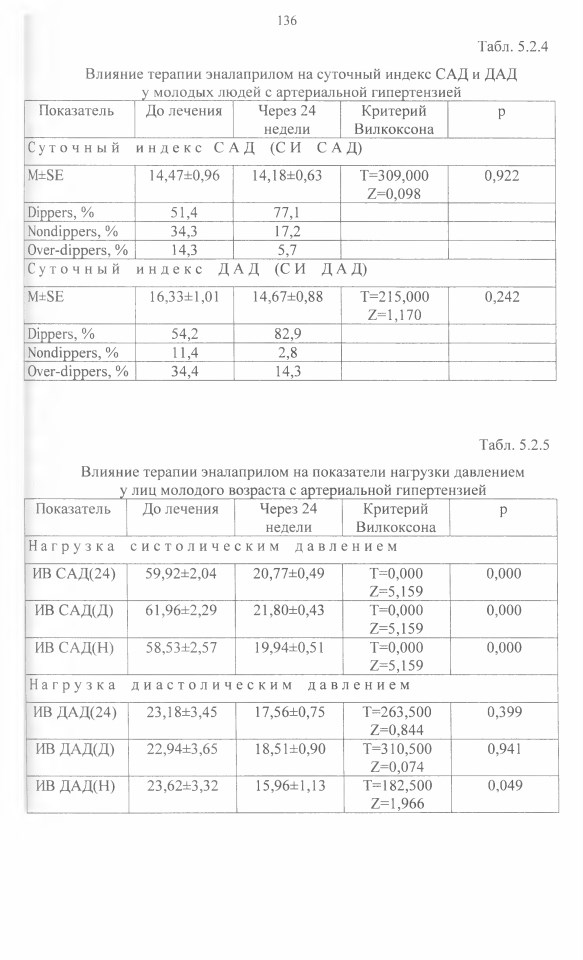 136

Табл. 5.2.4

Влияние терапии эналаприлом на суточный индекс САД и ДАД у молодых людей с артериальной гипертензией

| Показатель | До лечения | Через 24 недели | Критерий Вилкоксона | p |
|---|---|---|---|---|
| Суточный индекс САД (СИ САД) | | | | |
| M±SE | 14,47±0,96 | 14,18±0,63 | T=309,000 Z=0,098 | 0,922 |
| Dippers, % | 51,4 | 77,1 | | |
| Nondippers, % | 34,3 | 17,2 | | |
| Over-dippers, % | 14,3 | 5,7 | | |
| Суточный индекс ДАД (СИ ДАД) | | | | |
| M±SE | 16,33±1,01 | 14,67±0,88 | T=215,000 Z=1,170 | 0,242 |
| Dippers, % | 54,2 | 82,9 | | |
| Nondippers, % | 11,4 | 2,8 | | |
| Over-dippers, % | 34,4 | 14,3 | | |

Табл. 5.2.5

Влияние терапии эналаприлом на показатели нагрузки давлением у лиц молодого возраста с артериальной гипертензией

| Показатель | До лечения | Через 24 недели | Критерий Вилкоксона | p |
|---|---|---|---|---|
| Нагрузка систолическим давлением | | | | |
| ИВ САД(24) | 59,92±2,04 | 20,77±0,49 | T=0,000 Z=5,159 | 0,000 |
| ИВ САД(Д) | 61,96±2,29 | 21,80±0,43 | T=0,000 Z=5,159 | 0,000 |
| ИВ САД(Н) | 58,53±2,57 | 19,94±0,51 | T=0,000 Z=5,159 | 0,000 |
| Нагрузка диастолическим давлением | | | | |
| ИВ ДАД(24) | 23,18±3,45 | 17,56±0,75 | T=263,500 Z=0,844 | 0,399 |
| ИВ ДАД(Д) | 22,94±3,65 | 18,51±0,90 | T=310,500 Z=0,074 | 0,941 |
| ИВ ДАД(Н) | 23,62±3,32 | 15,96±1,13 | T=182,500 Z=1,966 | 0,049 |